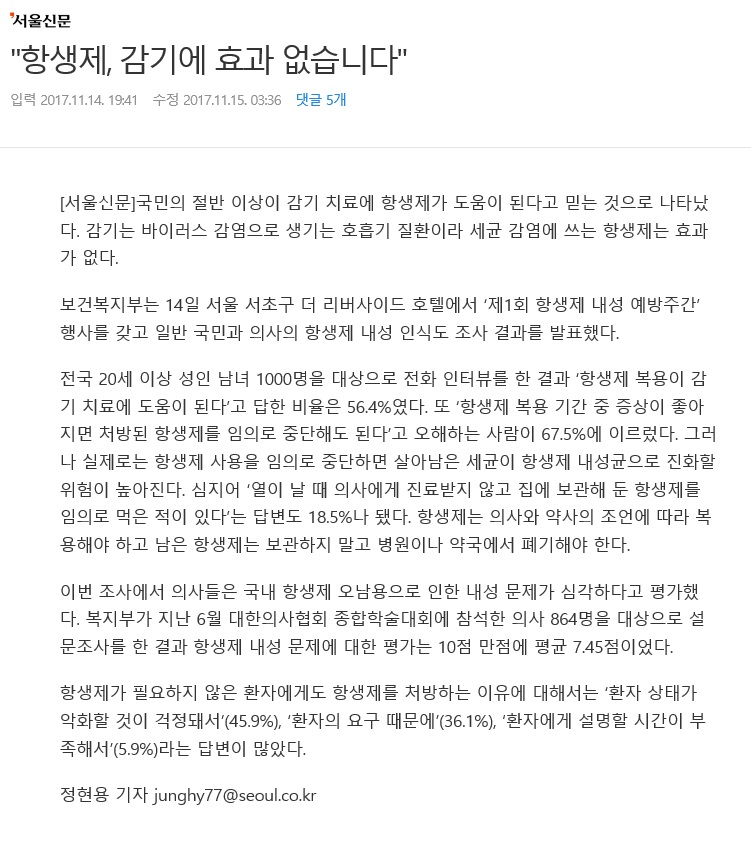 서울신문

"항생제, 감기에 효과 없습니다"

입력 2017.11.14. 19:41 수정 2017.11.15. 03:36 댓글 5개

[서울신문]국민의 절반 이상이 감기 치료에 항생제가 도움이 된다고 믿는 것으로 나타났다. 감기는 바이러스 감염으로 생기는 호흡기 질환이라 세균 감염에 쓰는 항생제는 효과가 없다.

보건복지부는 14일 서울 서초구 더 리버사이드 호텔에서 '제1회 항생제 내성 예방주간' 행사를 갖고 일반 국민과 의사의 항생제 내성 인식도 조사 결과를 발표했다.

전국 20세 이상 성인 남녀 1000명을 대상으로 전화 인터뷰를 한 결과 '항생제 복용이 감기 치료에 도움이 된다'고 답한 비율은 56.4%였다. 또 '항생제 복용 기간 중 증상이 좋아지면 처방된 항생제를 임의로 중단해도 된다'고 오해하는 사람이 67.5%에 이르렀다. 그러나 실제로는 항생제 사용을 임의로 중단하면 살아남은 세균이 항생제 내성균으로 진화할 위험이 높아진다. 심지어 '열이 날 때 의사에게 진료받지 않고 집에 보관해 둔 항생제를 임의로 먹은 적이 있다'는 답변도 18.5%나 됐다. 항생제는 의사와 약사의 조언에 따라 복용해야 하고 남은 항생제는 보관하지 말고 병원이나 약국에서 폐기해야 한다.

이번 조사에서 의사들은 국내 항생제 오남용으로 인한 내성 문제가 심각하다고 평가했다. 복지부가 지난 6월 대한의사협회 종합학술대회에 참석한 의사 864명을 대상으로 설문조사를 한 결과 항생제 내성 문제에 대한 평가는 10점 만점에 평균 7.45점이었다.

항생제가 필요하지 않은 환자에게도 항생제를 처방하는 이유에 대해서는 '환자 상태가 악화할 것이 걱정돼서'(45.9%), '환자의 요구 때문에'(36.1%), '환자에게 설명할 시간이 부족해서'(5.9%)라는 답변이 많았다.

정현용 기자 junghy77@seoul.co.kr